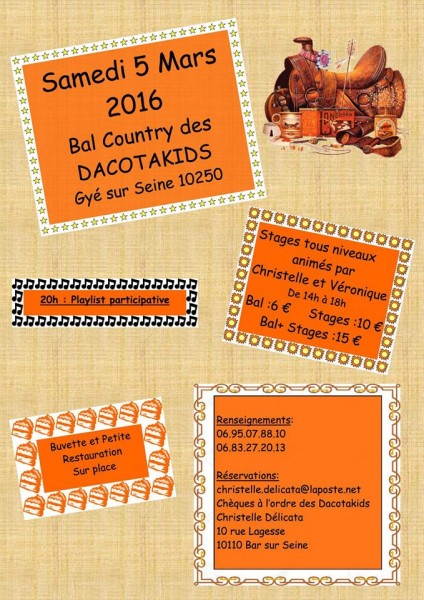 Samedi 5 Mars
2016
Bal Country des
DACOTAKIDS
Gyé sur Seine 10250

Stages tous niveaux
animés par
Christelle et Véronique
De 14h à 18h
Bal :6 €
Stages :10 €
Bal+ Stages :15 €

20h : Playlist participative

Buvette et Petite
Restauration
Sur place

Renseignements:
06.95.07.88.10
06.83.27.20.13

Réservations:
christelle.delicata@laposte.net
Chèques à l'ordre des Dacotakids
Christelle Délicata
10 rue Lagesse
10110 Bar sur Seine